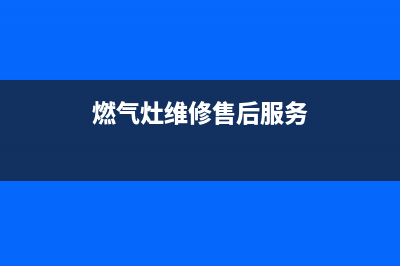 燃气灶维修售后服务